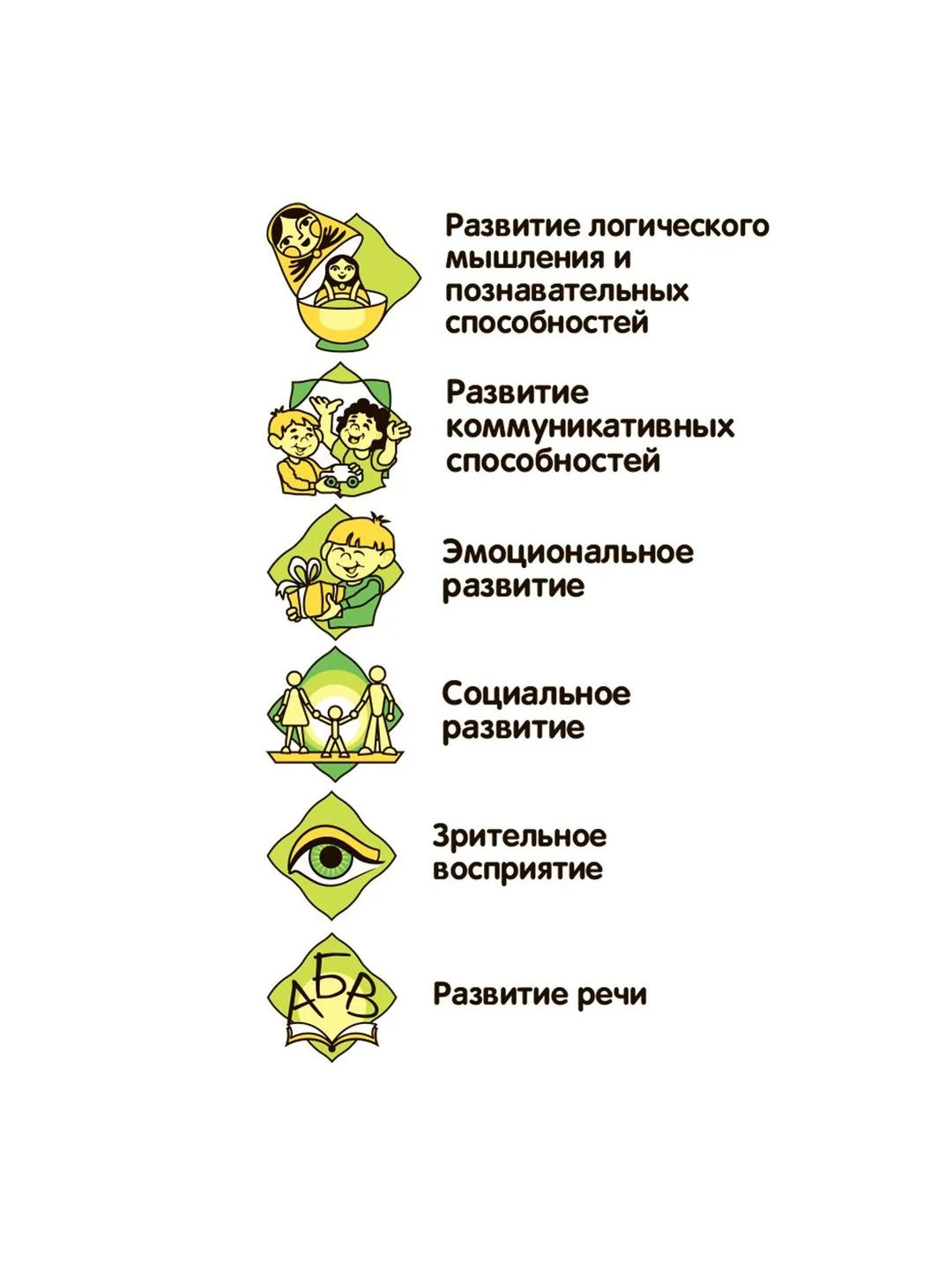 Развитие логического мышления и познавательных способностей

Развитие коммуникативных способностей

Эмоциональное развитие

Социальное развитие

Зрительное восприятие

АБВ

Развитие речи